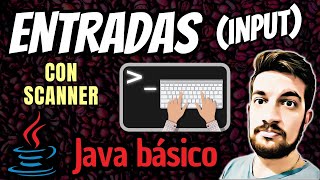 ENTRADAS (INPUT)

CON SCANNER

>_

Java básico